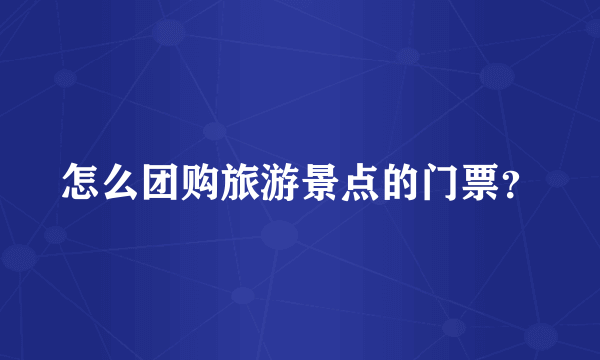 怎么团购旅游景点的门票？